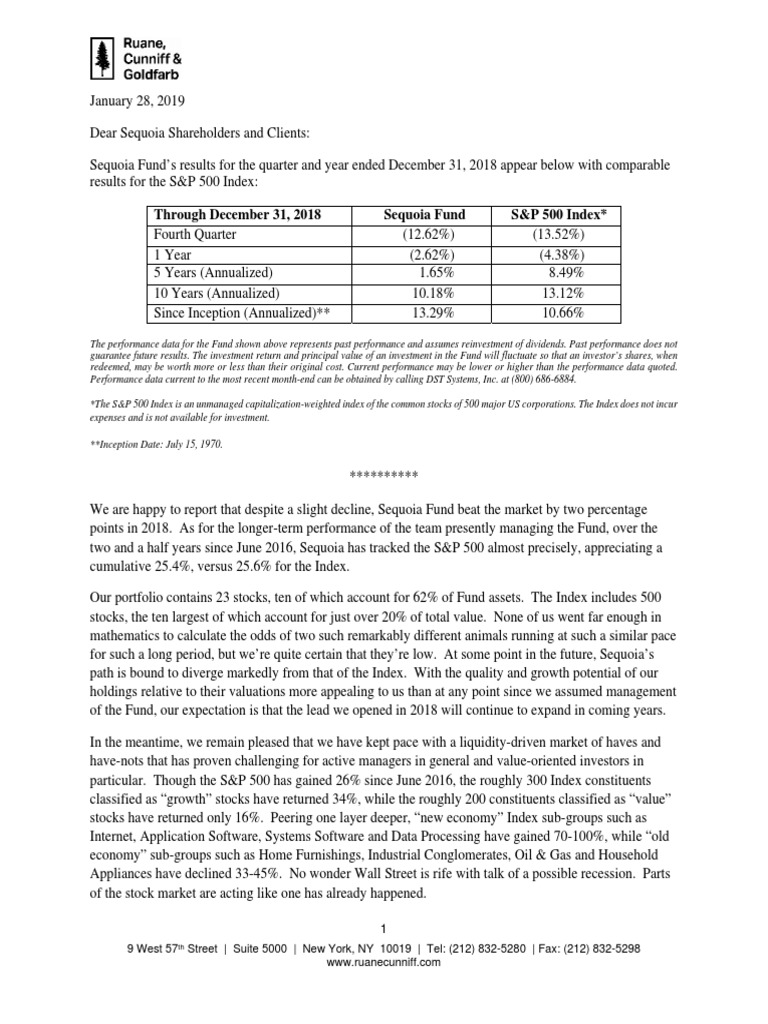 Ruane, Cunniff & Goldfarb

January 28, 2019

Dear Sequoia Shareholders and Clients:

Sequoia Fund's results for the quarter and year ended December 31, 2018 appear below with comparable results for the S&P 500 Index:

| Through December 31, 2018 | Sequoia Fund | S&P 500 Index* |
|---|---|---|
| Fourth Quarter | (12.62%) | (13.52%) |
| 1 Year | (2.62%) | (4.38%) |
| 5 Years (Annualized) | 1.65% | 8.49% |
| 10 Years (Annualized) | 10.18% | 13.12% |
| Since Inception (Annualized)** | 13.29% | 10.66% |

The performance data for the Fund shown above represents past performance and assumes reinvestment of dividends. Past performance does not guarantee future results. The investment return and principal value of an investment in the Fund will fluctuate so that an investor's shares, when redeemed, may be worth more or less than their original cost. Current performance may be lower or higher than the performance data quoted. Performance data current to the most recent month-end can be obtained by calling DST Systems, Inc. at (800) 686-6884.

*The S&P 500 Index is an unmanaged capitalization-weighted index of the common stocks of 500 major US corporations. The Index does not incur expenses and is not available for investment.

**Inception Date: July 15, 1970.

**********

We are happy to report that despite a slight decline, Sequoia Fund beat the market by two percentage points in 2018. As for the longer-term performance of the team presently managing the Fund, over the two and a half years since June 2016, Sequoia has tracked the S&P 500 almost precisely, appreciating a cumulative 25.4%, versus 25.6% for the Index.

Our portfolio contains 23 stocks, ten of which account for 62% of Fund assets. The Index includes 500 stocks, the ten largest of which account for just over 20% of total value. None of us went far enough in mathematics to calculate the odds of two such remarkably different animals running at such a similar pace for such a long period, but we're quite certain that they're low. At some point in the future, Sequoia's path is bound to diverge markedly from that of the Index. With the quality and growth potential of our holdings relative to their valuations more appealing to us than at any point since we assumed management of the Fund, our expectation is that the lead we opened in 2018 will continue to expand in coming years.

In the meantime, we remain pleased that we have kept pace with a liquidity-driven market of haves and have-nots that has proven challenging for active managers in general and value-oriented investors in particular. Though the S&P 500 has gained 26% since June 2016, the roughly 300 Index constituents classified as "growth" stocks have returned 34%, while the roughly 200 constituents classified as "value" stocks have returned only 16%. Peering one layer deeper, "new economy" Index sub-groups such as Internet, Application Software, Systems Software and Data Processing have gained 70-100%, while "old economy" sub-groups such as Home Furnishings, Industrial Conglomerates, Oil & Gas and Household Appliances have declined 33-45%. No wonder Wall Street is rife with talk of a possible recession. Parts of the stock market are acting like one has already happened.

1

9 West 57th Street | Suite 5000 | New York, NY 10019 | Tel: (212) 832-5280 | Fax: (212) 832-5298
www.ruanecunniff.com